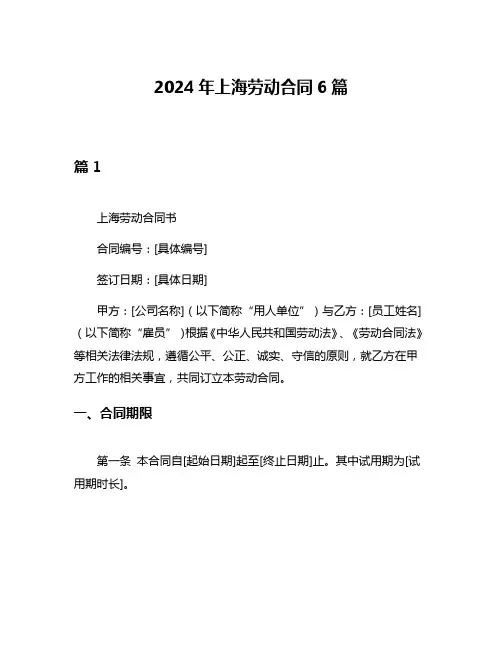 2024 年上海劳动合同 6 篇

篇 1

上海劳动合同书

合同编号：[具体编号]

签订日期：[具体日期]

甲方：[公司名称]（以下简称“用人单位”）与乙方：[员工姓名]（以下简称“雇员”）根据《中华人民共和国劳动法》、《劳动合同法》等相关法律法规，遵循公平、公正、诚实、守信的原则，就乙方在甲方工作的相关事宜，共同订立本劳动合同。

一、合同期限

第一条 本合同自[起始日期]起至[终止日期]止。其中试用期为[试用期时长]。